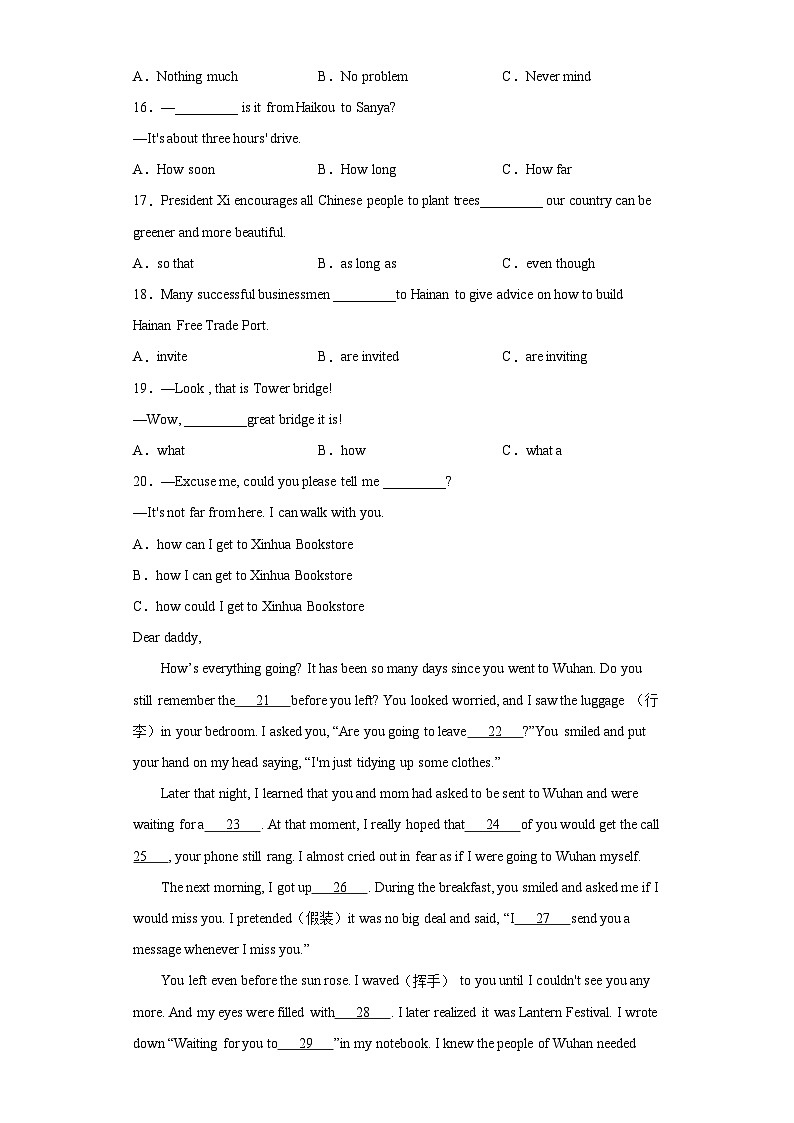 A．Nothing much　　B．No problem　　C．Never mind

16．—_________ is it from Haikou to Sanya?

—It's about three hours' drive.

A．How soon　　B．How long　　C．How far

17．President Xi encourages all Chinese people to plant trees_________ our country can be greener and more beautiful.

A．so that　　B．as long as　　C．even though

18．Many successful businessmen _________to Hainan to give advice on how to build Hainan Free Trade Port.

A．invite　　B．are invited　　C．are inviting

19．—Look , that is Tower bridge!

—Wow, _________great bridge it is!

A．what　　B．how　　C．what a

20．—Excuse me, could you please tell me _________?

—It's not far from here. I can walk with you.

A．how can I get to Xinhua Bookstore

B．how I can get to Xinhua Bookstore

C．how could I get to Xinhua Bookstore

Dear daddy,

How's everything going? It has been so many days since you went to Wuhan. Do you still remember the___21___before you left? You looked worried, and I saw the luggage （行李）in your bedroom. I asked you, "Are you going to leave___22___?"You smiled and put your hand on my head saying, "I'm just tidying up some clothes."

Later that night, I learned that you and mom had asked to be sent to Wuhan and were waiting for a___23___. At that moment, I really hoped that___24___of you would get the call 25___, your phone still rang. I almost cried out in fear as if I were going to Wuhan myself.

The next morning, I got up___26___. During the breakfast, you smiled and asked me if I would miss you. I pretended（假装）it was no big deal and said, "I___27___send you a message whenever I miss you."

You left even before the sun rose. I waved（挥手） to you until I couldn't see you any more. And my eyes were filled with___28___. I later realized it was Lantern Festival. I wrote down "Waiting for you to___29___"in my notebook. I knew the people of Wuhan needed